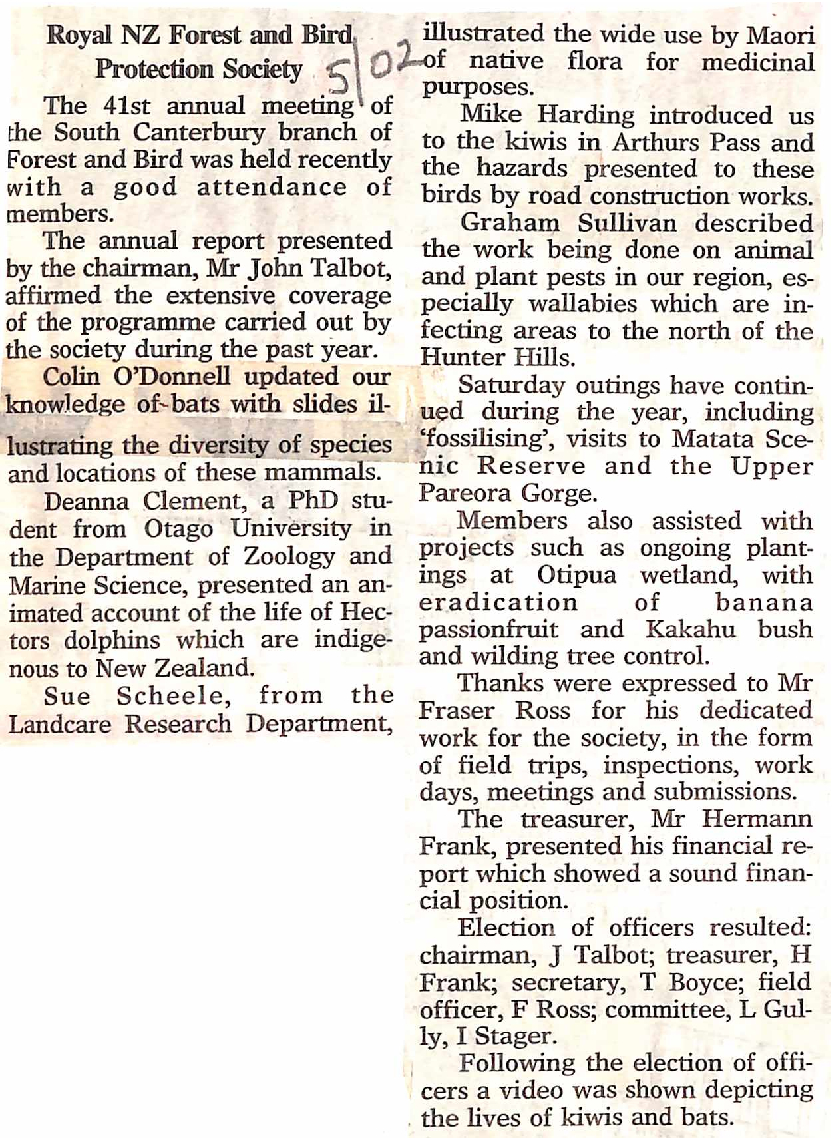 Royal NZ Forest and Bird Protection Society 5/02

The 41st annual meeting of the South Canterbury branch of Forest and Bird was held recently with a good attendance of members.

The annual report presented by the chairman, Mr John Talbot, affirmed the extensive coverage of the programme carried out by the society during the past year.

Colin O'Donnell updated our knowledge of bats with slides illustrating the diversity of species and locations of these mammals.

Deanna Clement, a PhD student from Otago University in the Department of Zoology and Marine Science, presented an animated account of the life of Hectors dolphins which are indigenous to New Zealand.

Sue Scheele, from the Landcare Research Department, illustrated the wide use by Maori of native flora for medicinal purposes.

Mike Harding introduced us to the kiwis in Arthurs Pass and the hazards presented to these birds by road construction works.

Graham Sullivan described the work being done on animal and plant pests in our region, especially wallabies which are infecting areas to the north of the Hunter Hills.

Saturday outings have continued during the year, including 'fossilising', visits to Matata Scenic Reserve and the Upper Pareora Gorge.

Members also assisted with projects such as ongoing plantings at Otipua wetland, with eradication of banana passionfruit and Kakahu bush and wilding tree control.

Thanks were expressed to Mr Fraser Ross for his dedicated work for the society, in the form of field trips, inspections, work days, meetings and submissions.

The treasurer, Mr Hermann Frank, presented his financial report which showed a sound financial position.

Election of officers resulted: chairman, J Talbot; treasurer, H Frank; secretary, T Boyce; field officer, F Ross; committee, L Gully, I Stager.

Following the election of officers a video was shown depicting the lives of kiwis and bats.